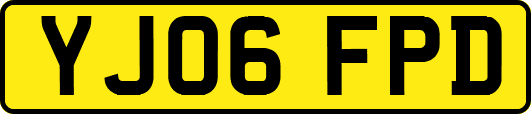 YJ06 FPD